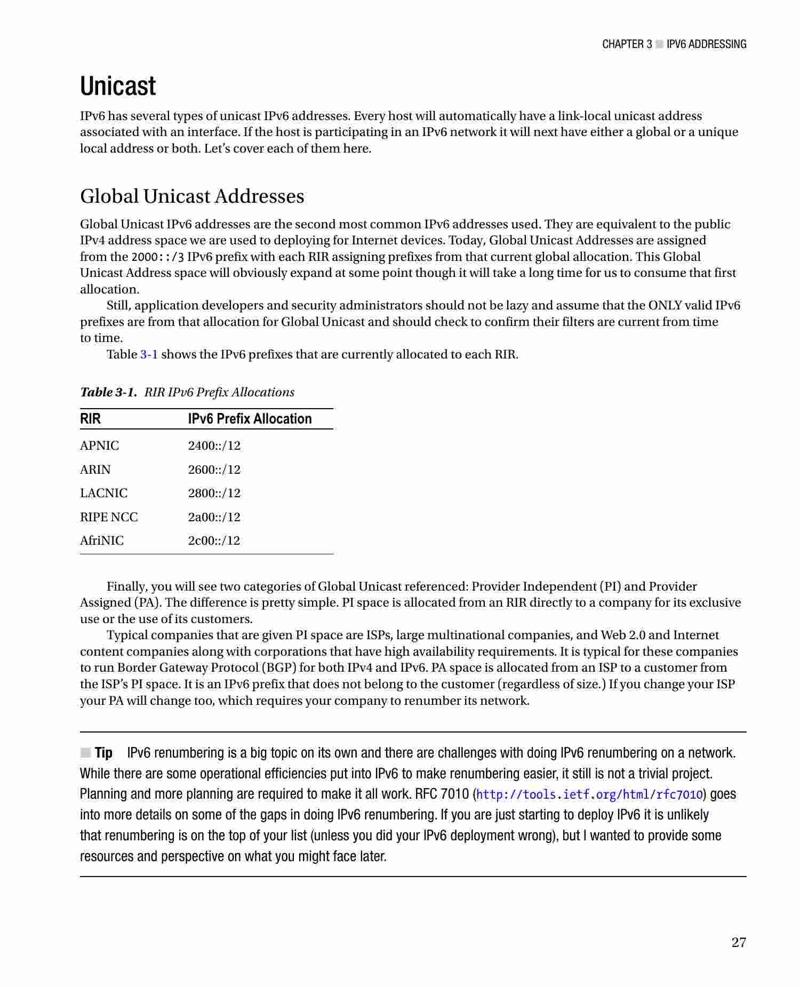 CHAPTER 3 ■ IPV6 ADDRESSING

Unicast

IPv6 has several types of unicast IPv6 addresses. Every host will automatically have a link-local unicast address associated with an interface. If the host is participating in an IPv6 network it will next have either a global or a unique local address or both. Let's cover each of them here.

Global Unicast Addresses

Global Unicast IPv6 addresses are the second most common IPv6 addresses used. They are equivalent to the public IPv4 address space we are used to deploying for Internet devices. Today, Global Unicast Addresses are assigned from the 2000::/3 IPv6 prefix with each RIR assigning prefixes from that current global allocation. This Global Unicast Address space will obviously expand at some point though it will take a long time for us to consume that first allocation.

Still, application developers and security administrators should not be lazy and assume that the ONLY valid IPv6 prefixes are from that allocation for Global Unicast and should check to confirm their filters are current from time to time.

Table 3-1 shows the IPv6 prefixes that are currently allocated to each RIR.

Table 3-1. RIR IPv6 Prefix Allocations

| RIR | IPv6 Prefix Allocation |
|---|---|
| APNIC | 2400::/12 |
| ARIN | 2600::/12 |
| LACNIC | 2800::/12 |
| RIPE NCC | 2a00::/12 |
| AfriNIC | 2c00::/12 |

Finally, you will see two categories of Global Unicast referenced: Provider Independent (PI) and Provider Assigned (PA). The difference is pretty simple. PI space is allocated from an RIR directly to a company for its exclusive use or the use of its customers.

Typical companies that are given PI space are ISPs, large multinational companies, and Web 2.0 and Internet content companies along with corporations that have high availability requirements. It is typical for these companies to run Border Gateway Protocol (BGP) for both IPv4 and IPv6. PA space is allocated from an ISP to a customer from the ISP's PI space. It is an IPv6 prefix that does not belong to the customer (regardless of size.) If you change your ISP your PA will change too, which requires your company to renumber its network.

■ Tip IPv6 renumbering is a big topic on its own and there are challenges with doing IPv6 renumbering on a network. While there are some operational efficiencies put into IPv6 to make renumbering easier, it still is not a trivial project. Planning and more planning are required to make it all work. RFC 7010 (http://tools.ietf.org/html/rfc7010) goes into more details on some of the gaps in doing IPv6 renumbering. If you are just starting to deploy IPv6 it is unlikely that renumbering is on the top of your list (unless you did your IPv6 deployment wrong), but I wanted to provide some resources and perspective on what you might face later.

27